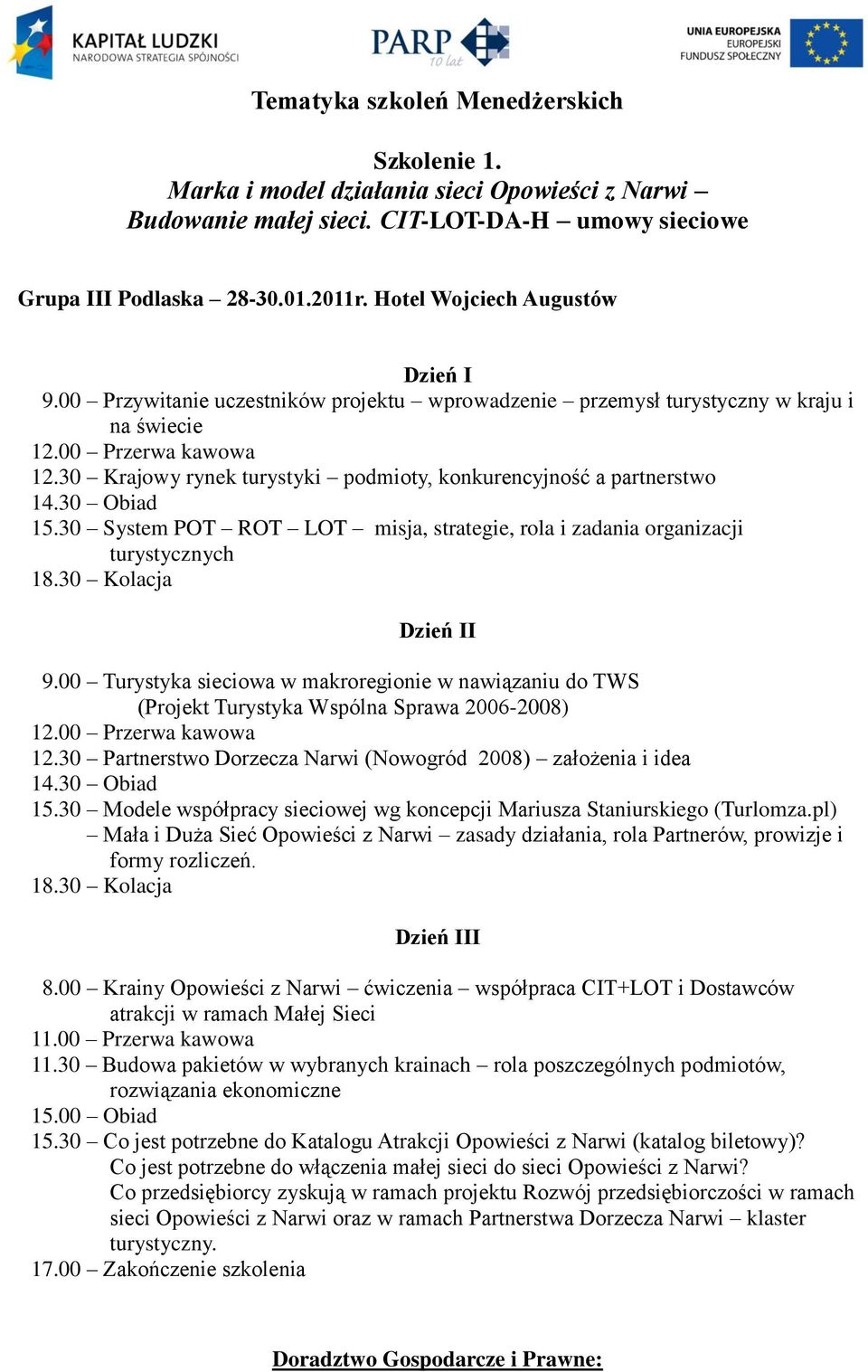 KAPITAŁ LUDZKI
NARODOWA STRATEGIA SPÓJNOŚCI

PARP 10 lat

UNIA EUROPEJSKA
EUROPEJSKI
FUNDUSZ SPOŁECZNY

Tematyka szkoleń Menedżerskich

Szkolenie 1.
Marka i model działania sieci Opowieści z Narwi – Budowanie małej sieci. CIT-LOT-DA-H – umowy sieciowe

Grupa III Podlaska – 28-30.01.2011r. Hotel Wojciech Augustów

Dzień I
9.00 – Przywitanie uczestników projektu – wprowadzenie – przemysł turystyczny w kraju i na świecie
12.00 – Przerwa kawowa
12.30 – Krajowy rynek turystyki – podmioty, konkurencyjność a partnerstwo
14.30 – Obiad
15.30 – System POT – ROT – LOT – misja, strategie, rola i zadania organizacji turystycznych
18.30 – Kolacja

Dzień II
9.00 – Turystyka sieciowa w makroregionie w nawiązaniu do TWS (Projekt Turystyka Wspólna Sprawa 2006-2008)
12.00 – Przerwa kawowa
12.30 – Partnerstwo Dorzecza Narwi (Nowogród 2008) – założenia i idea
14.30 – Obiad
15.30 – Modele współpracy sieciowej wg koncepcji Mariusza Staniurskiego (Turlomza.pl)
– Mała i Duża Sieć Opowieści z Narwi – zasady działania, rola Partnerów, prowizje i formy rozliczeń.
18.30 – Kolacja

Dzień III
8.00 – Krainy Opowieści z Narwi – ćwiczenia – współpraca CIT+LOT i Dostawców atrakcji w ramach Małej Sieci
11.00 – Przerwa kawowa
11.30 – Budowa pakietów w wybranych krainach – rola poszczególnych podmiotów, rozwiązania ekonomiczne
15.00 – Obiad
15.30 – Co jest potrzebne do Katalogu Atrakcji Opowieści z Narwi (katalog biletowy)?
Co jest potrzebne do włączenia małej sieci do sieci Opowieści z Narwi?
Co przedsiębiorcy zyskują w ramach projektu Rozwój przedsiębiorczości w ramach sieci Opowieści z Narwi oraz w ramach Partnerstwa Dorzecza Narwi – klaster turystyczny.
17.00 – Zakończenie szkolenia

Doradztwo Gospodarcze i Prawne: